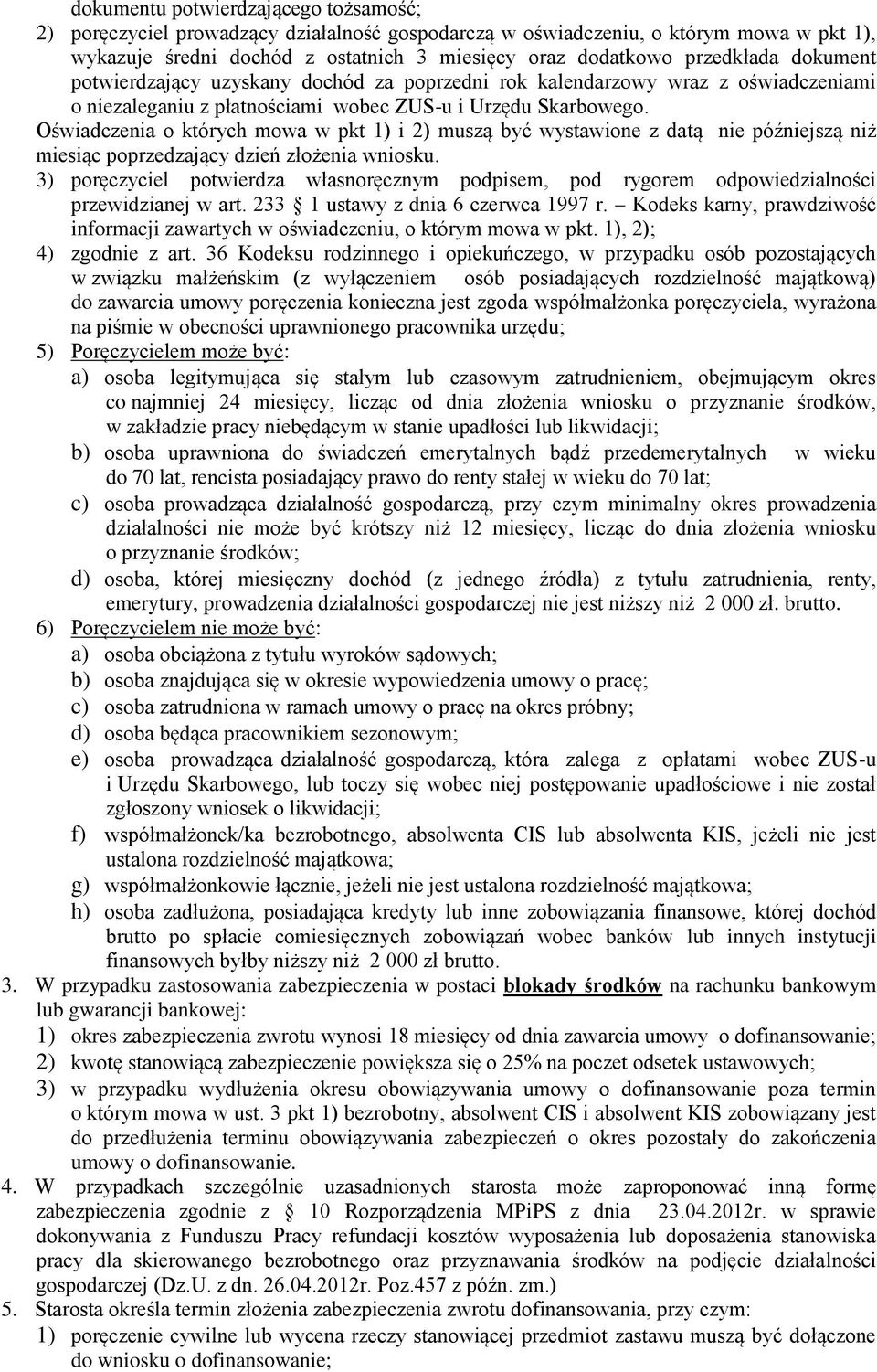 dokumentu potwierdzającego tożsamość;

2) poręczyciel prowadzący działalność gospodarczą w oświadczeniu, o którym mowa w pkt 1), wykazuje średni dochód z ostatnich 3 miesięcy oraz dodatkowo przedkłada dokument potwierdzający uzyskany dochód za poprzedni rok kalendarzowy wraz z oświadczeniami o niezaleganiu z płatnościami wobec ZUS-u i Urzędu Skarbowego.

Oświadczenia o których mowa w pkt 1) i 2) muszą być wystawione z datą nie późniejszą niż miesiąc poprzedzający dzień złożenia wniosku.

3) poręczyciel potwierdza własnoręcznym podpisem, pod rygorem odpowiedzialności przewidzianej w art. 233 § 1 ustawy z dnia 6 czerwca 1997 r. – Kodeks karny, prawdziwość informacji zawartych w oświadczeniu, o którym mowa w pkt. 1), 2);

4) zgodnie z art. 36 Kodeksu rodzinnego i opiekuńczego, w przypadku osób pozostających w związku małżeńskim (z wyłączeniem osób posiadających rozdzielność majątkową) do zawarcia umowy poręczenia konieczna jest zgoda współmałżonka poręczyciela, wyrażona na piśmie w obecności uprawnionego pracownika urzędu;

5) Poręczycielem może być:

a) osoba legitymująca się stałym lub czasowym zatrudnieniem, obejmującym okres co najmniej 24 miesięcy, licząc od dnia złożenia wniosku o przyznanie środków, w zakładzie pracy niebędącym w stanie upadłości lub likwidacji;

b) osoba uprawniona do świadczeń emerytalnych bądź przedemerytalnych w wieku do 70 lat, rencista posiadający prawo do renty stałej w wieku do 70 lat;

c) osoba prowadząca działalność gospodarczą, przy czym minimalny okres prowadzenia działalności nie może być krótszy niż 12 miesięcy, licząc do dnia złożenia wniosku o przyznanie środków;

d) osoba, której miesięczny dochód (z jednego źródła) z tytułu zatrudnienia, renty, emerytury, prowadzenia działalności gospodarczej nie jest niższy niż 2 000 zł. brutto.

6) Poręczycielem nie może być:

a) osoba obciążona z tytułu wyroków sądowych;

b) osoba znajdująca się w okresie wypowiedzenia umowy o pracę;

c) osoba zatrudniona w ramach umowy o pracę na okres próbny;

d) osoba będąca pracownikiem sezonowym;

e) osoba prowadząca działalność gospodarczą, która zalega z opłatami wobec ZUS-u i Urzędu Skarbowego, lub toczy się wobec niej postępowanie upadłościowe i nie został zgłoszony wniosek o likwidacji;

f) współmałżonek/ka bezrobotnego, absolwenta CIS lub absolwenta KIS, jeżeli nie jest ustalona rozdzielność majątkowa;

g) współmałżonkowie łącznie, jeżeli nie jest ustalona rozdzielność majątkowa;

h) osoba zadłużona, posiadająca kredyty lub inne zobowiązania finansowe, której dochód brutto po spłacie comiesięcznych zobowiązań wobec banków lub innych instytucji finansowych byłby niższy niż 2 000 zł brutto.

3. W przypadku zastosowania zabezpieczenia w postaci blokady środków na rachunku bankowym lub gwarancji bankowej:

1) okres zabezpieczenia zwrotu wynosi 18 miesięcy od dnia zawarcia umowy o dofinansowanie;

2) kwotę stanowiącą zabezpieczenie powiększa się o 25% na poczet odsetek ustawowych;

3) w przypadku wydłużenia okresu obowiązywania umowy o dofinansowanie poza termin o którym mowa w ust. 3 pkt 1) bezrobotny, absolwent CIS i absolwent KIS zobowiązany jest do przedłużenia terminu obowiązywania zabezpieczeń o okres pozostały do zakończenia umowy o dofinansowanie.

4. W przypadkach szczególnie uzasadnionych starosta może zaproponować inną formę zabezpieczenia zgodnie z § 10 Rozporządzenia MPiPS z dnia 23.04.2012r. w sprawie dokonywania z Funduszu Pracy refundacji kosztów wyposażenia lub doposażenia stanowiska pracy dla skierowanego bezrobotnego oraz przyznawania środków na podjęcie działalności gospodarczej (Dz.U. z dn. 26.04.2012r. Poz.457 z późn. zm.)

5. Starosta określa termin złożenia zabezpieczenia zwrotu dofinansowania, przy czym:

1) poręczenie cywilne lub wycena rzeczy stanowiącej przedmiot zastawu muszą być dołączone do wniosku o dofinansowanie;